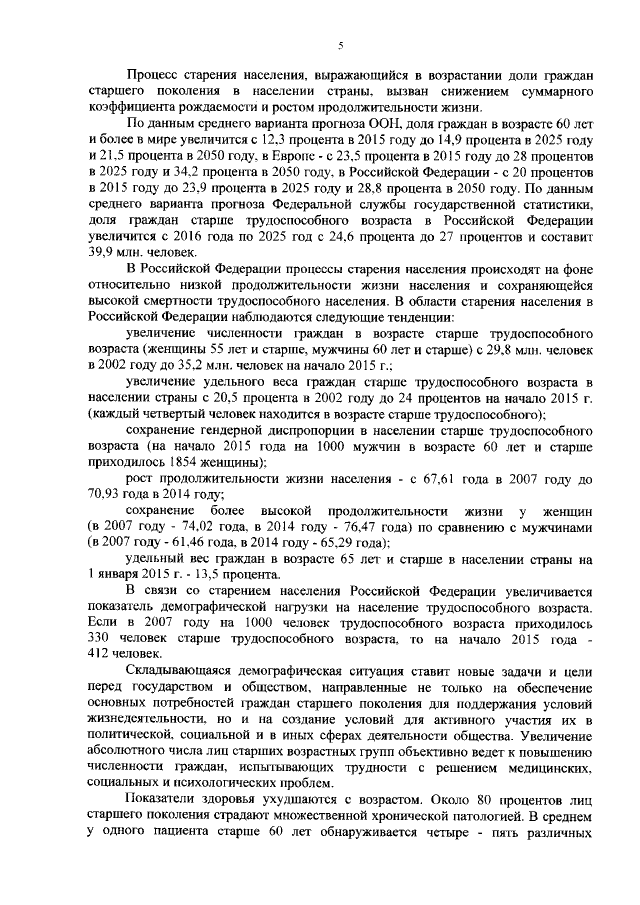 5

Процесс старения населения, выражающийся в возрастании доли граждан старшего поколения в населении страны, вызван снижением суммарного коэффициента рождаемости и ростом продолжительности жизни.

По данным среднего варианта прогноза ООН, доля граждан в возрасте 60 лет и более в мире увеличится с 12,3 процента в 2015 году до 14,9 процента в 2025 году и 21,5 процента в 2050 году, в Европе - с 23,5 процента в 2015 году до 28 процентов в 2025 году и 34,2 процента в 2050 году, в Российской Федерации - с 20 процентов в 2015 году до 23,9 процента в 2025 году и 28,8 процента в 2050 году. По данным среднего варианта прогноза Федеральной службы государственной статистики, доля граждан старше трудоспособного возраста в Российской Федерации увеличится с 2016 года по 2025 год с 24,6 процента до 27 процентов и составит 39,9 млн. человек.

В Российской Федерации процессы старения населения происходят на фоне относительно низкой продолжительности жизни населения и сохраняющейся высокой смертности трудоспособного населения. В области старения населения в Российской Федерации наблюдаются следующие тенденции:

увеличение численности граждан в возрасте старше трудоспособного возраста (женщины 55 лет и старше, мужчины 60 лет и старше) с 29,8 млн. человек в 2002 году до 35,2 млн. человек на начало 2015 г.;

увеличение удельного веса граждан старше трудоспособного возраста в населении страны с 20,5 процента в 2002 году до 24 процентов на начало 2015 г. (каждый четвертый человек находится в возрасте старше трудоспособного);

сохранение гендерной диспропорции в населении старше трудоспособного возраста (на начало 2015 года на 1000 мужчин в возрасте 60 лет и старше приходилось 1854 женщины);

рост продолжительности жизни населения - с 67,61 года в 2007 году до 70,93 года в 2014 году;

сохранение более высокой продолжительности жизни у женщин (в 2007 году - 74,02 года, в 2014 году - 76,47 года) по сравнению с мужчинами (в 2007 году - 61,46 года, в 2014 году - 65,29 года);

удельный вес граждан в возрасте 65 лет и старше в населении страны на 1 января 2015 г. - 13,5 процента.

В связи со старением населения Российской Федерации увеличивается показатель демографической нагрузки на население трудоспособного возраста. Если в 2007 году на 1000 человек трудоспособного возраста приходилось 330 человек старше трудоспособного возраста, то на начало 2015 года - 412 человек.

Складывающаяся демографическая ситуация ставит новые задачи и цели перед государством и обществом, направленные не только на обеспечение основных потребностей граждан старшего поколения для поддержания условий жизнедеятельности, но и на создание условий для активного участия их в политической, социальной и в иных сферах деятельности общества. Увеличение абсолютного числа лиц старших возрастных групп объективно ведет к повышению численности граждан, испытывающих трудности с решением медицинских, социальных и психологических проблем.

Показатели здоровья ухудшаются с возрастом. Около 80 процентов лиц старшего поколения страдают множественной хронической патологией. В среднем у одного пациента старше 60 лет обнаруживается четыре - пять различных